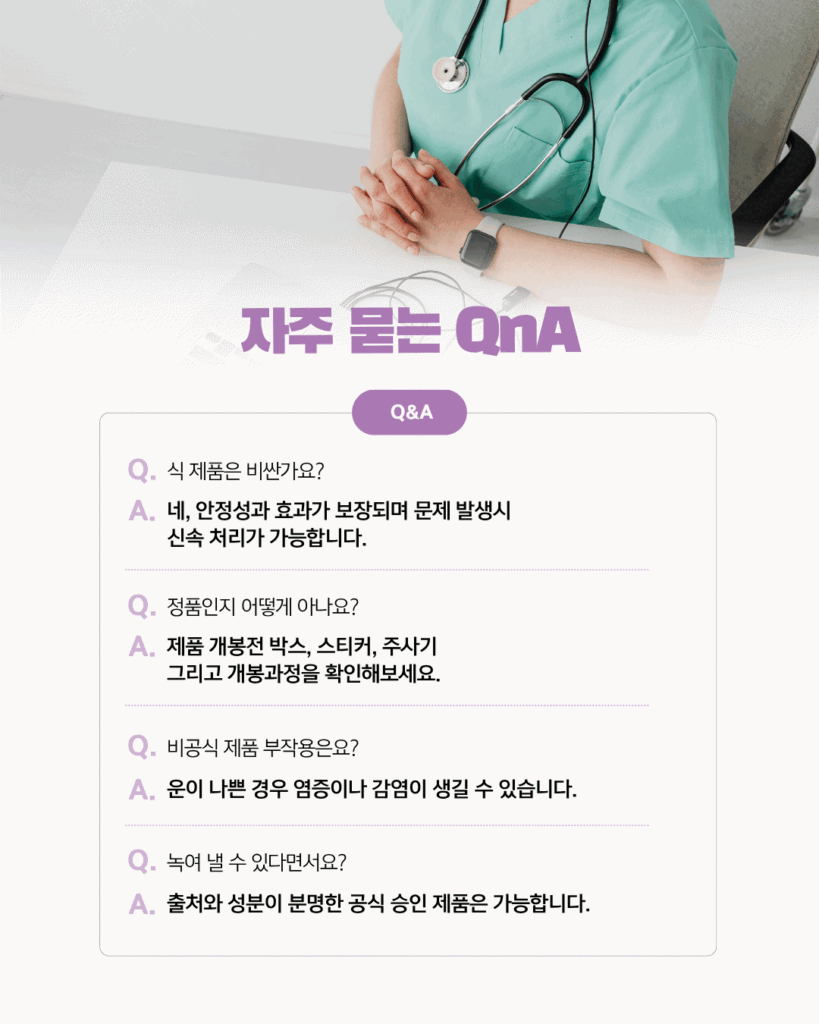 자주 묻는 QnA

Q&A

Q. 식 제품은 비싼가요?

A. 네, 안정성과 효과가 보장되며 문제 발생시 신속 처리가 가능합니다.

Q. 정품인지 어떻게 아나요?

A. 제품 개봉전 박스, 스티커, 주사기 그리고 개봉과정을 확인해보세요.

Q. 비공식 제품 부작용은요?

A. 운이 나쁜 경우 염증이나 감염이 생길 수 있습니다.

Q. 녹여 낼 수 있다면서요?

A. 출처와 성분이 분명한 공식 승인 제품은 가능합니다.